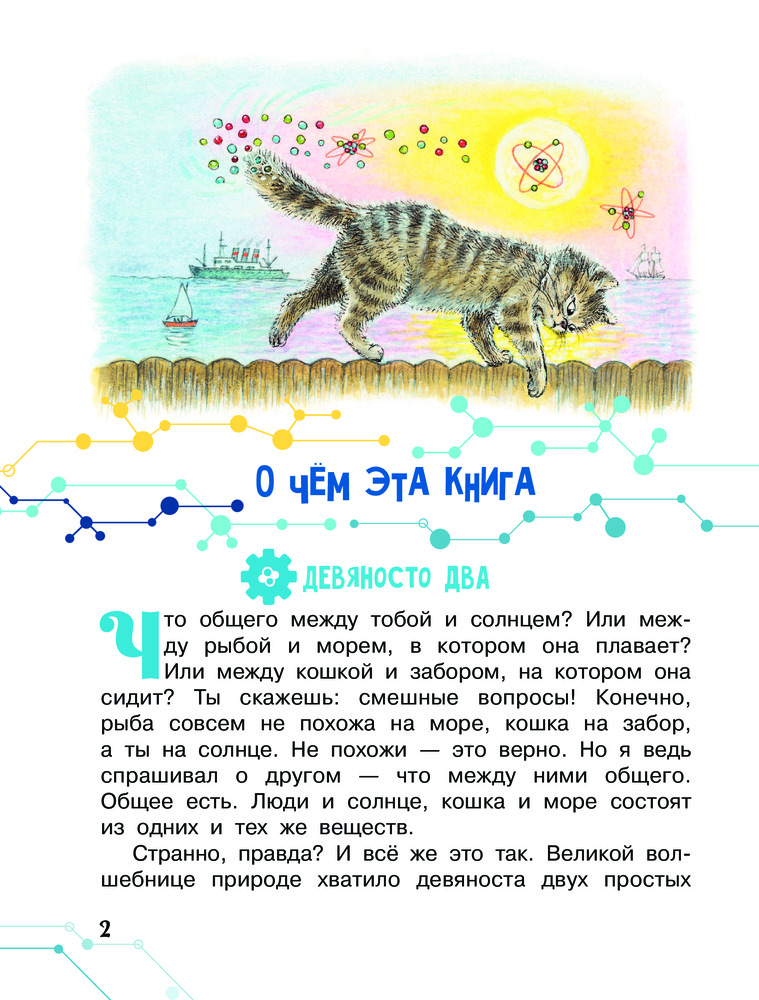 О ЧЁМ ЭТА КНИГА

ДЕВЯНОСТО ДВА

Что общего между тобой и солнцем? Или между рыбой и морем, в котором она плавает? Или между кошкой и забором, на котором она сидит? Ты скажешь: смешные вопросы! Конечно, рыба совсем не похожа на море, кошка на забор, а ты на солнце. Не похожи — это верно. Но я ведь спрашивал о другом — что между ними общего. Общее есть. Люди и солнце, кошка и море состоят из одних и тех же веществ.

Странно, правда? И всё же это так. Великой волшебнице природе хватило девяноста двух простых

2